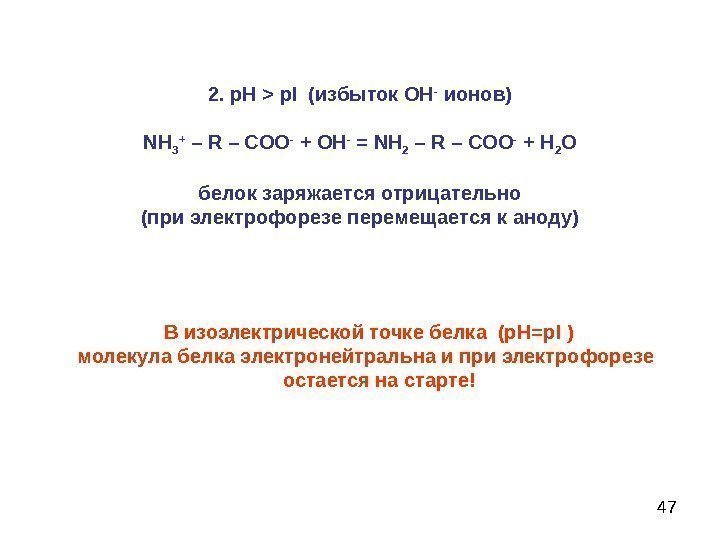 2. pH > pI (избыток $OH^-$ ионов)

$NH_3^+ – R – COO^- + OH^- = NH_2 – R – COO^- + H_2O$

белок заряжается отрицательно
(при электрофорезе перемещается к аноду)

В изоэлектрической точке белка (pH=pI )
молекула белка электронейтральна и при электрофорезе
остается на старте!

47